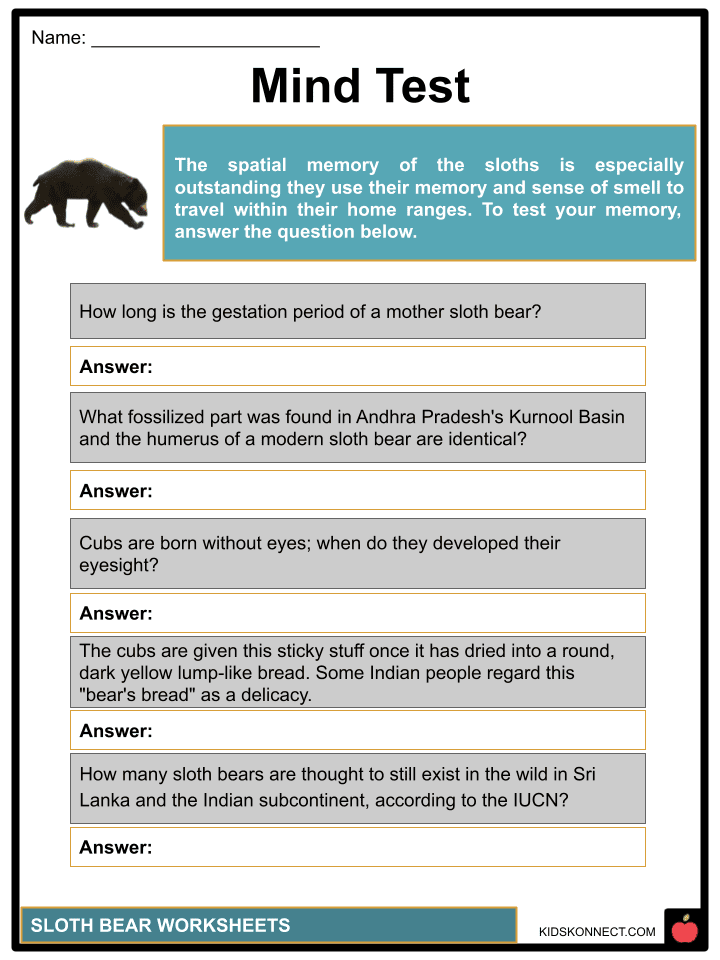 Name: ______________________

Mind Test

The spatial memory of the sloths is especially outstanding they use their memory and sense of smell to travel within their home ranges. To test your memory, answer the question below.

How long is the gestation period of a mother sloth bear?

Answer:

What fossilized part was found in Andhra Pradesh's Kurnool Basin and the humerus of a modern sloth bear are identical?

Answer:

Cubs are born without eyes; when do they developed their eyesight?

Answer:

The cubs are given this sticky stuff once it has dried into a round, dark yellow lump-like bread. Some Indian people regard this "bear's bread" as a delicacy.

Answer:

How many sloth bears are thought to still exist in the wild in Sri Lanka and the Indian subcontinent, according to the IUCN?

Answer:

SLOTH BEAR WORKSHEETS

KIDSKONNECT.COM